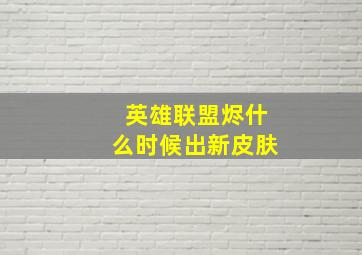 英雄联盟烬什么时候出新皮肤